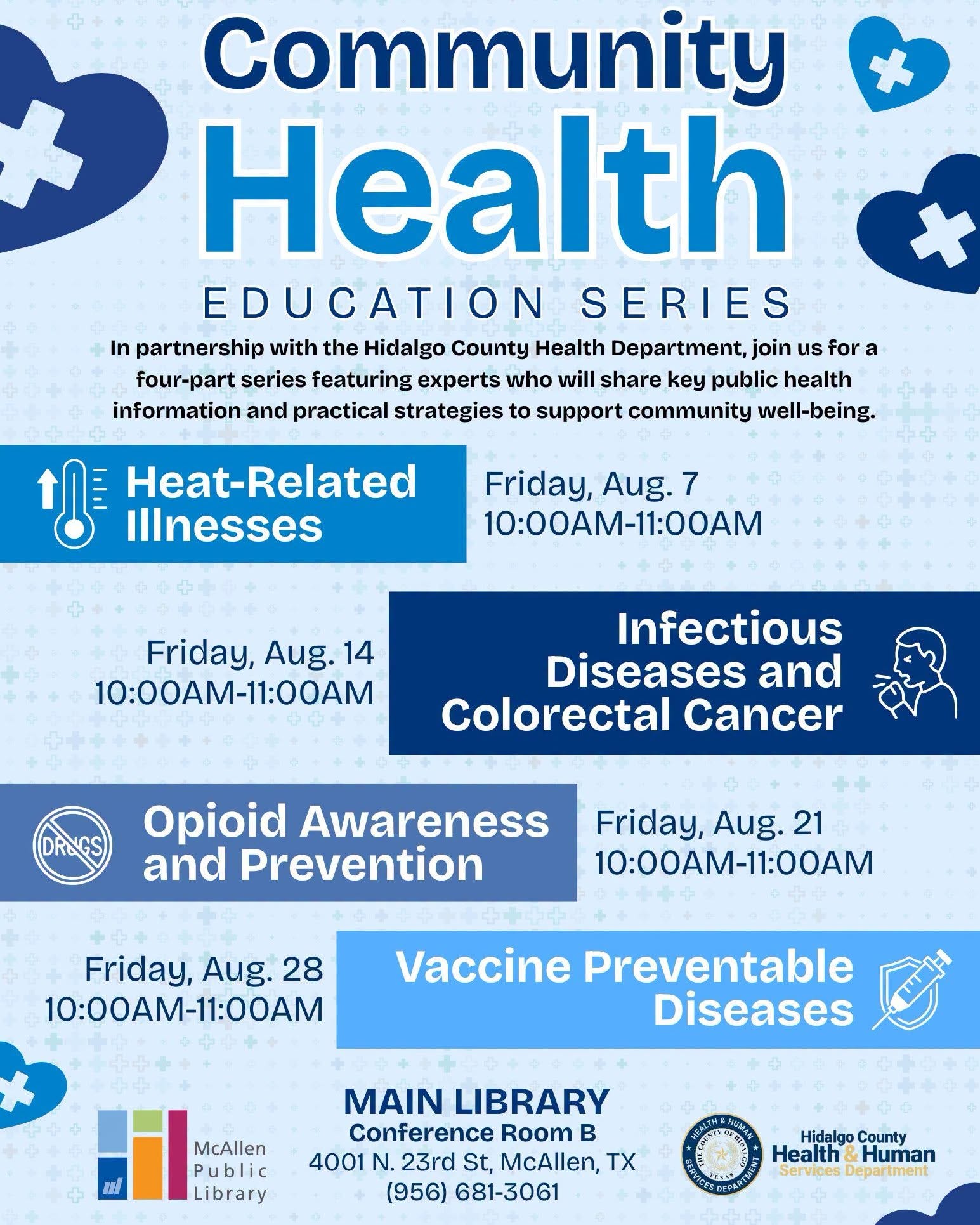 Community Health

EDUCATION SERIES

In partnership with the Hidalgo County Health Department, join us for a four-part series featuring experts who will share key public health information and practical strategies to support community well-being.

Heat-Related Illnesses

Friday, Aug. 7
10:00AM-11:00AM

Friday, Aug. 14
10:00AM-11:00AM

Infectious Diseases and Colorectal Cancer

DRUGS

Opioid Awareness and Prevention

Friday, Aug. 21
10:00AM-11:00AM

Friday, Aug. 28
10:00AM-11:00AM

Vaccine Preventable Diseases

McAllen Public Library

MAIN LIBRARY
Conference Room B
4001 N. 23rd St, McAllen, TX
(956) 681-3061

HEALTH & HUMAN SERVICES DEPARTMENT THE COUNTY OF HIDALGO TEXAS

Hidalgo County
Health & Human
Services Department